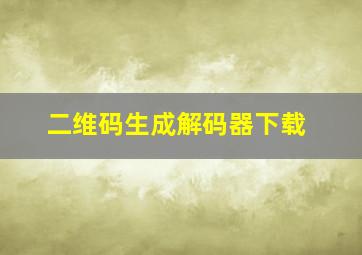 二维码生成解码器下载